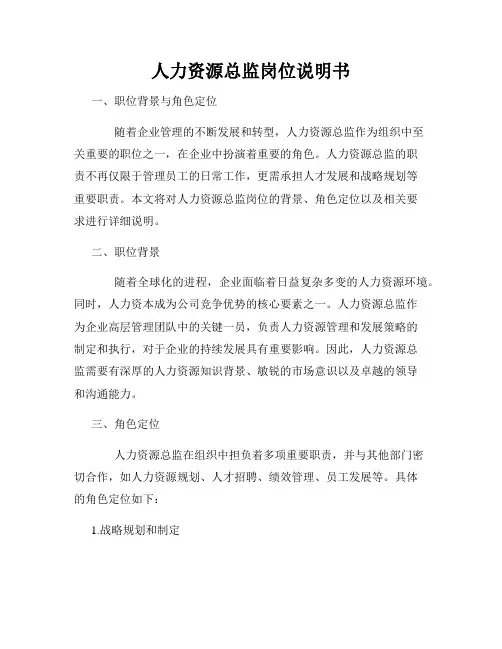 人力资源总监岗位说明书

一、职位背景与角色定位

随着企业管理的不断发展和转型，人力资源总监作为组织中至关重要的职位之一，在企业中扮演着重要的角色。人力资源总监的职责不再仅限于管理员工的日常工作，更需承担人才发展和战略规划等重要职责。本文将对人力资源总监岗位的背景、角色定位以及相关要求进行详细说明。

二、职位背景

随着全球化的进程，企业面临着日益复杂多变的人力资源环境。同时，人力资本成为公司竞争优势的核心要素之一。人力资源总监作为企业高层管理团队中的关键一员，负责人力资源管理和发展策略的制定和执行，对于企业的持续发展具有重要影响。因此，人力资源总监需要有深厚的人力资源知识背景、敏锐的市场意识以及卓越的领导和沟通能力。

三、角色定位

人力资源总监在组织中担负着多项重要职责，并与其他部门密切合作，如人力资源规划、人才招聘、绩效管理、员工发展等。具体的角色定位如下：

1.战略规划和制定